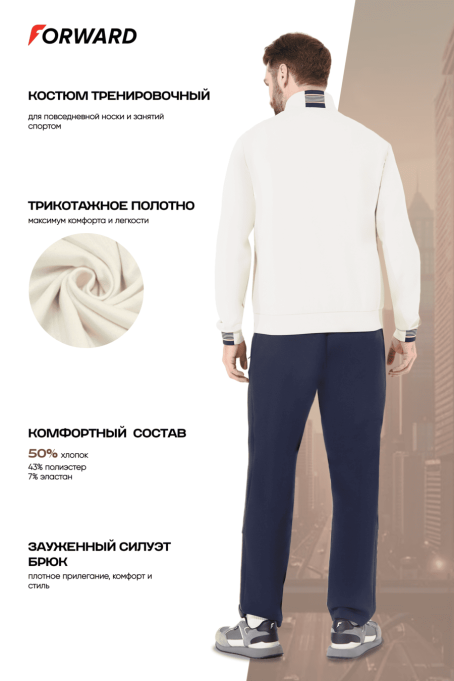 FORWARD

КОСТЮМ ТРЕНИРОВОЧНЫЙ

для повседневной носки и занятий спортом

ТРИКОТАЖНОЕ ПОЛОТНО

максимум комфорта и легкости

КОМФОРТНЫЙ СОСТАВ

50% хлопок
43% полиэстер
7% эластан

ЗАУЖЕННЫЙ СИЛУЭТ БРЮК

плотное прилегание, комфорт и стиль